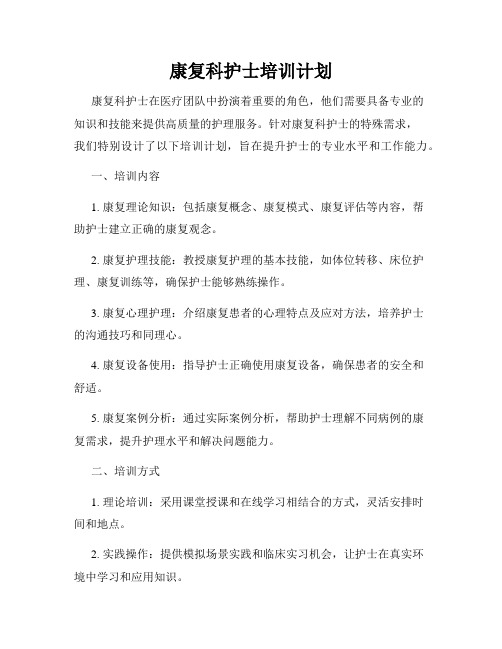 康复科护士培训计划

康复科护士在医疗团队中扮演着重要的角色，他们需要具备专业的知识和技能来提供高质量的护理服务。针对康复科护士的特殊需求，我们特别设计了以下培训计划，旨在提升护士的专业水平和工作能力。

一、培训内容

1. 康复理论知识：包括康复概念、康复模式、康复评估等内容，帮助护士建立正确的康复观念。

2. 康复护理技能：教授康复护理的基本技能，如体位转移、床位护理、康复训练等，确保护士能够熟练操作。

3. 康复心理护理：介绍康复患者的心理特点及应对方法，培养护士的沟通技巧和同理心。

4. 康复设备使用：指导护士正确使用康复设备，确保患者的安全和舒适。

5. 康复案例分析：通过实际案例分析，帮助护士理解不同病例的康复需求，提升护理水平和解决问题能力。

二、培训方式

1. 理论培训：采用课堂授课和在线学习相结合的方式，灵活安排时间和地点。

2. 实践操作：提供模拟场景实践和临床实习机会，让护士在真实环境中学习和应用知识。